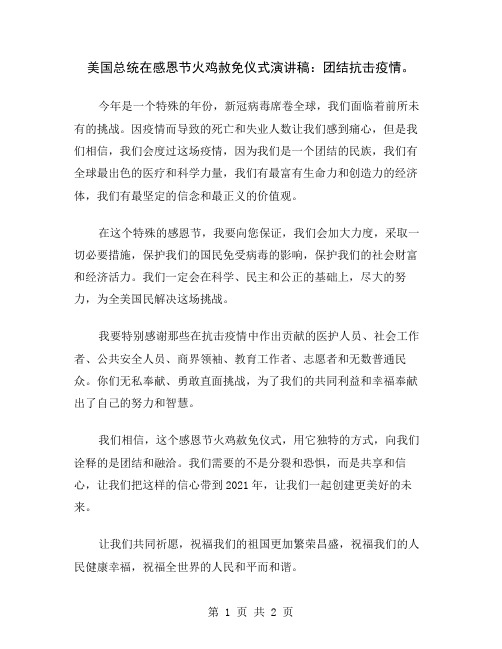 美国总统在感恩节火鸡赦免仪式演讲稿：团结抗击疫情。

今年是一个特殊的年份，新冠病毒席卷全球，我们面临着前所未有的挑战。因疫情而导致的死亡和失业人数让我们感到痛心，但是我们相信，我们会度过这场疫情，因为我们是一个团结的民族，我们有全球最出色的医疗和科学力量，我们有最富有生命力和创造力的经济体，我们有最坚定的信念和最正义的价值观。

在这个特殊的感恩节，我要向您保证，我们会加大力度，采取一切必要措施，保护我们的国民免受病毒的影响，保护我们的社会财富和经济活力。我们一定会在科学、民主和公正的基础上，尽大的努力，为全美国民解决这场挑战。

我要特别感谢那些在抗击疫情中作出贡献的医护人员、社会工作者、公共安全人员、商界领袖、教育工作者、志愿者和无数普通民众。你们无私奉献、勇敢直面挑战，为了我们的共同利益和幸福奉献出了自己的努力和智慧。

我们相信，这个感恩节火鸡赦免仪式，用它独特的方式，向我们诠释的是团结和融洽。我们需要的不是分裂和恐惧，而是共享和信心，让我们把这样的信心带到2021年，让我们一起创建更美好的未来。

让我们共同祈愿，祝福我们的祖国更加繁荣昌盛，祝福我们的人民健康幸福，祝福全世界的人民和平而和谐。

第 1 页 共 2 页